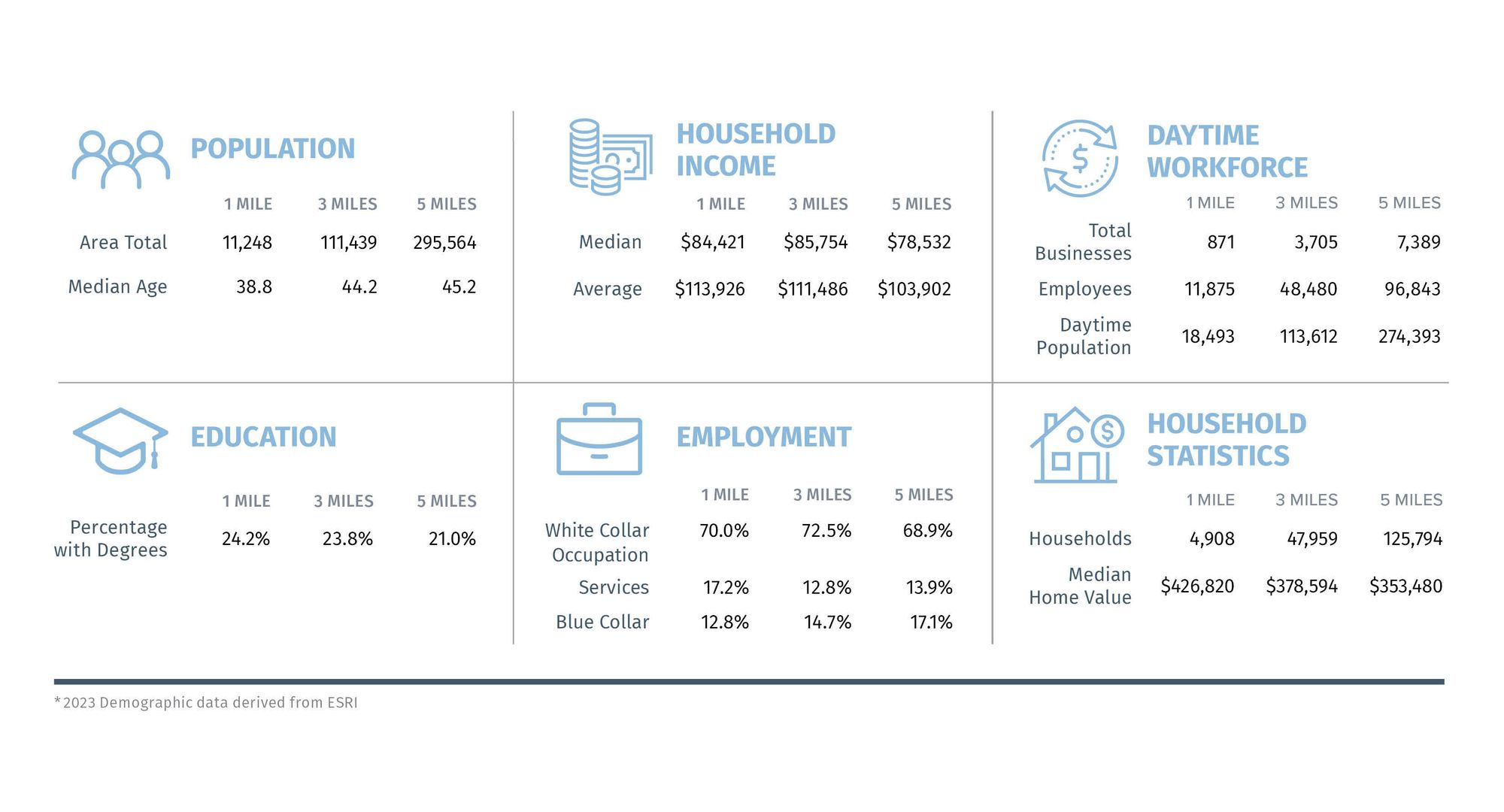 POPULATION

| | 1 MILE | 3 MILES | 5 MILES |
|---|---|---|---|
| Area Total | 11,248 | 111,439 | 295,564 |
| Median Age | 38.8 | 44.2 | 45.2 |

HOUSEHOLD INCOME

| | 1 MILE | 3 MILES | 5 MILES |
|---|---|---|---|
| Median | \$84,421 | \$85,754 | \$78,532 |
| Average | \$113,926 | \$111,486 | \$103,902 |

DAYTIME WORKFORCE

| | 1 MILE | 3 MILES | 5 MILES |
|---|---|---|---|
| Total Businesses | 871 | 3,705 | 7,389 |
| Employees | 11,875 | 48,480 | 96,843 |
| Daytime Population | 18,493 | 113,612 | 274,393 |

EDUCATION

| | 1 MILE | 3 MILES | 5 MILES |
|---|---|---|---|
| Percentage with Degrees | 24.2% | 23.8% | 21.0% |

EMPLOYMENT

| | 1 MILE | 3 MILES | 5 MILES |
|---|---|---|---|
| White Collar Occupation | 70.0% | 72.5% | 68.9% |
| Services | 17.2% | 12.8% | 13.9% |
| Blue Collar | 12.8% | 14.7% | 17.1% |

HOUSEHOLD STATISTICS

| | 1 MILE | 3 MILES | 5 MILES |
|---|---|---|---|
| Households | 4,908 | 47,959 | 125,794 |
| Median Home Value | \$426,820 | \$378,594 | \$353,480 |

*2023 Demographic data derived from ESRI